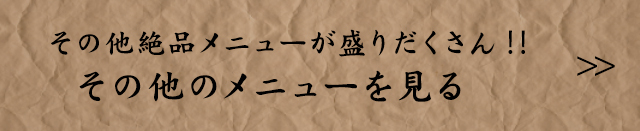 その他絶品メニューが盛りだくさん!!
その他のメニューを見る
>>